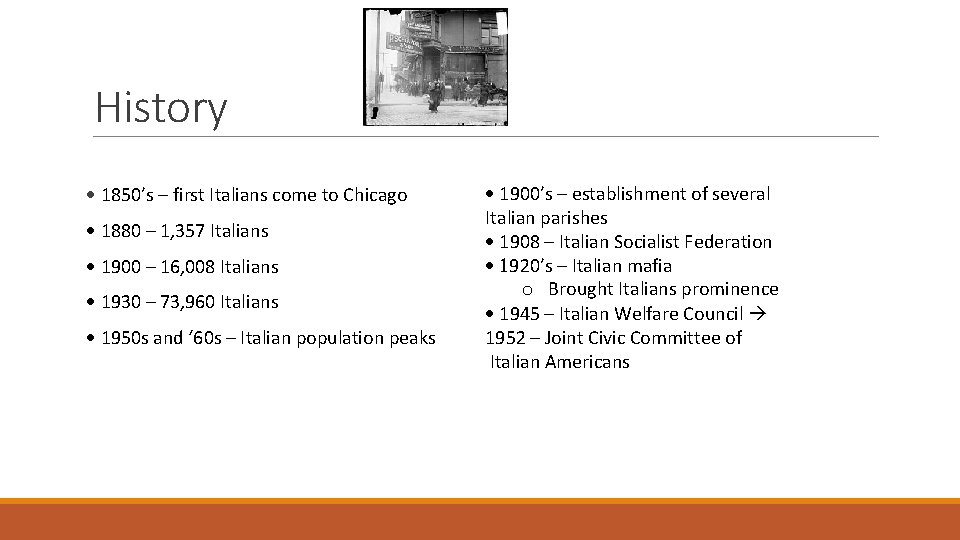 History

• 1850's – first Italians come to Chicago

• 1880 – 1,357 Italians

• 1900 – 16,008 Italians

• 1930 – 73,960 Italians

• 1950s and '60s – Italian population peaks

• 1900's – establishment of several Italian parishes
• 1908 – Italian Socialist Federation
• 1920's – Italian mafia
o Brought Italians prominence
• 1945 – Italian Welfare Council → 1952 – Joint Civic Committee of Italian Americans